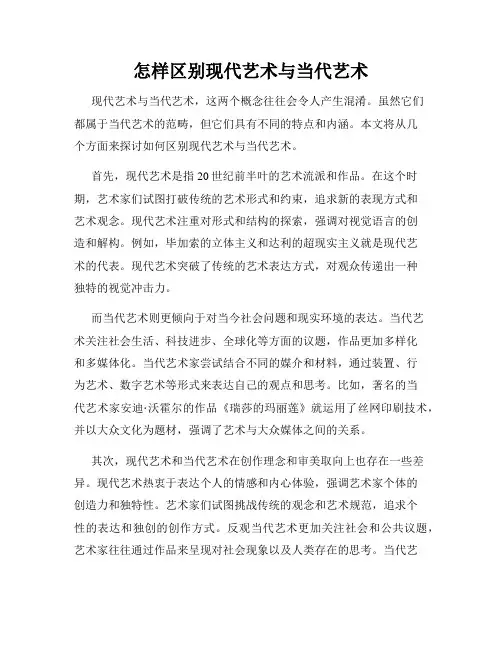 怎样区别现代艺术与当代艺术

现代艺术与当代艺术，这两个概念往往会令人产生混淆。虽然它们都属于当代艺术的范畴，但它们具有不同的特点和内涵。本文将从几个方面来探讨如何区别现代艺术与当代艺术。

首先，现代艺术是指20世纪前半叶的艺术流派和作品。在这个时期，艺术家们试图打破传统的艺术形式和约束，追求新的表现方式和艺术观念。现代艺术注重对形式和结构的探索，强调对视觉语言的创造和解构。例如，毕加索的立体主义和达利的超现实主义就是现代艺术的代表。现代艺术突破了传统的艺术表达方式，对观众传递出一种独特的视觉冲击力。

而当代艺术则更倾向于对当今社会问题和现实环境的表达。当代艺术关注社会生活、科技进步、全球化等方面的议题，作品更加多样化和多媒体化。当代艺术家尝试结合不同的媒介和材料，通过装置、行为艺术、数字艺术等形式来表达自己的观点和思考。比如，著名的当代艺术家安迪·沃霍尔的作品《瑞莎的玛丽莲》就运用了丝网印刷技术，并以大众文化为题材，强调了艺术与大众媒体之间的关系。

其次，现代艺术和当代艺术在创作理念和审美取向上也存在一些差异。现代艺术热衷于表达个人的情感和内心体验，强调艺术家个体的创造力和独特性。艺术家们试图挑战传统的观念和艺术规范，追求个性的表达和独创的创作方式。反观当代艺术更加关注社会和公共议题，艺术家往往通过作品来呈现对社会现象以及人类存在的思考。当代艺